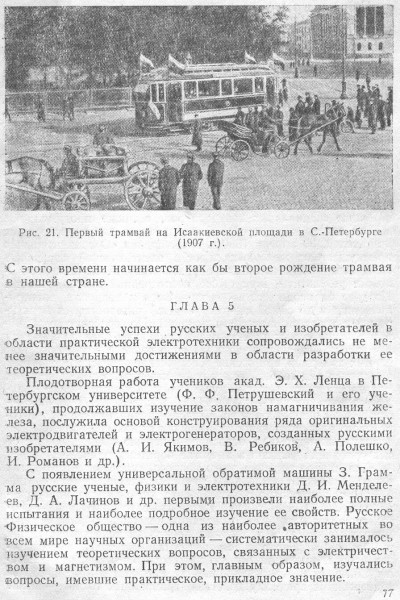 Рис. 21. Первый трамвай на Исаакиевской площади в С.-Петербурге (1907 г.).

С этого времени начинается как бы второе рождение трамвая в нашей стране.

ГЛАВА 5

Значительные успехи русских ученых и изобретателей в области практической электротехники сопровождались не менее значительными достижениями в области разработки ее теоретических вопросов.

Плодотворная работа учеников акад. Э. Х. Ленца в Петербургском университете (Ф. Ф. Петрушевский и его ученики), продолжавших изучение законов намагничивания железа, послужила основой конструирования ряда оригинальных электродвигателей и электрогенераторов, созданных русскими изобретателями (А. И. Якимов, В. Ребиков, А. Полешко, И. Романов и др.).

С появлением универсальной обратимой машины З. Грамма русские ученые, физики и электротехники Д. И. Менделеев, Д. А. Лачинов и др. первыми произвели наиболее полные испытания и наиболее подробное изучение ее свойств. Русское Физическое общество — одна из наиболее авторитетных во всем мире научных организаций — систематически занималось изучением теоретических вопросов, связанных с электричеством и магнетизмом. При этом, главным образом, изучались вопросы, имевшие практическое, прикладное значение.

77